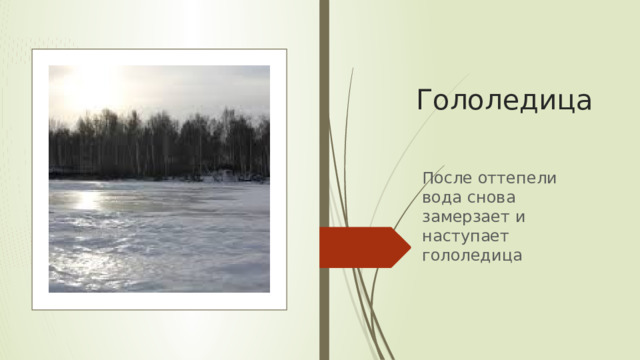 Гололедица

После оттепели вода снова замерзает и наступает гололедица